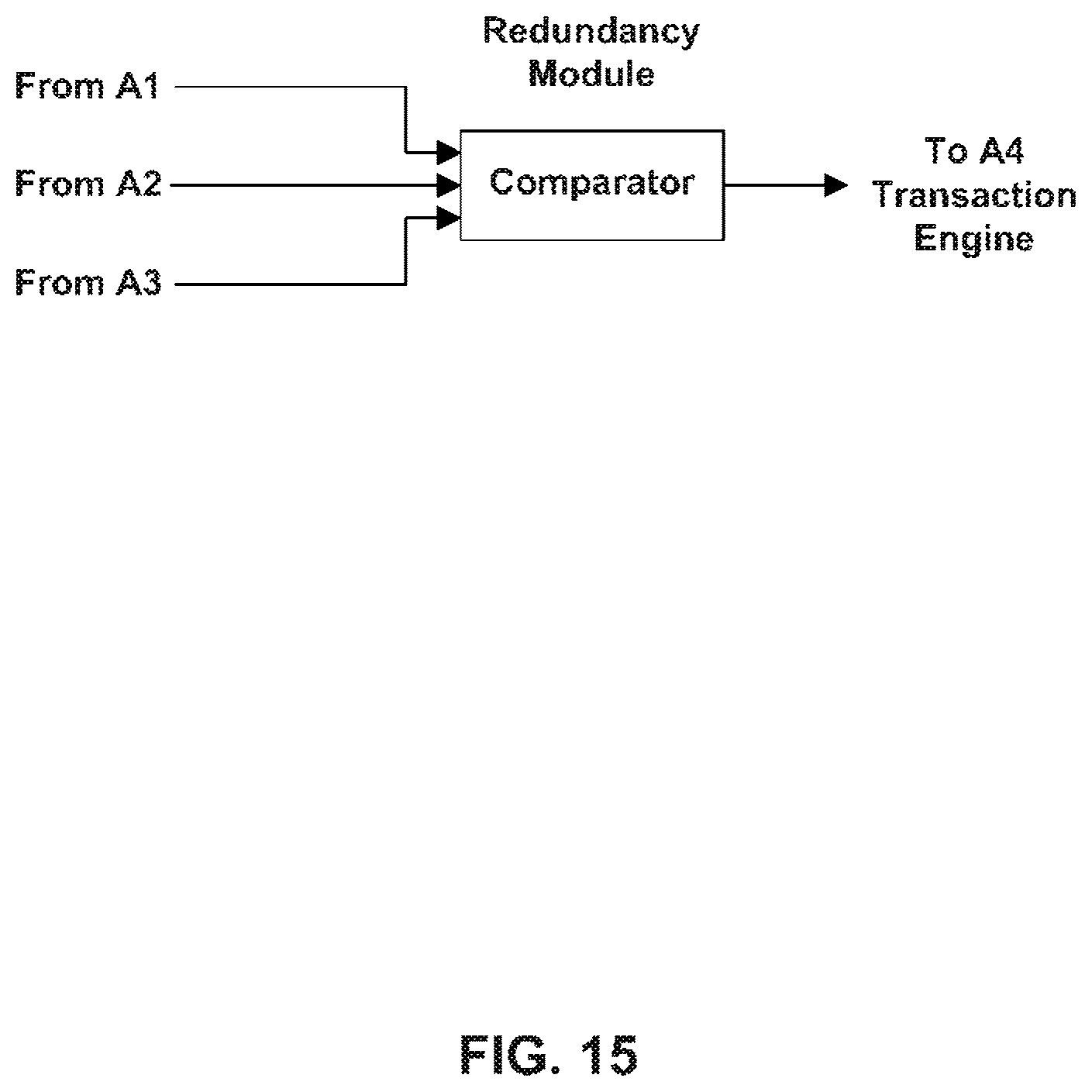 Redundancy Module

From A1

From A2

From A3

Comparator

To A4 Transaction Engine

FIG. 15